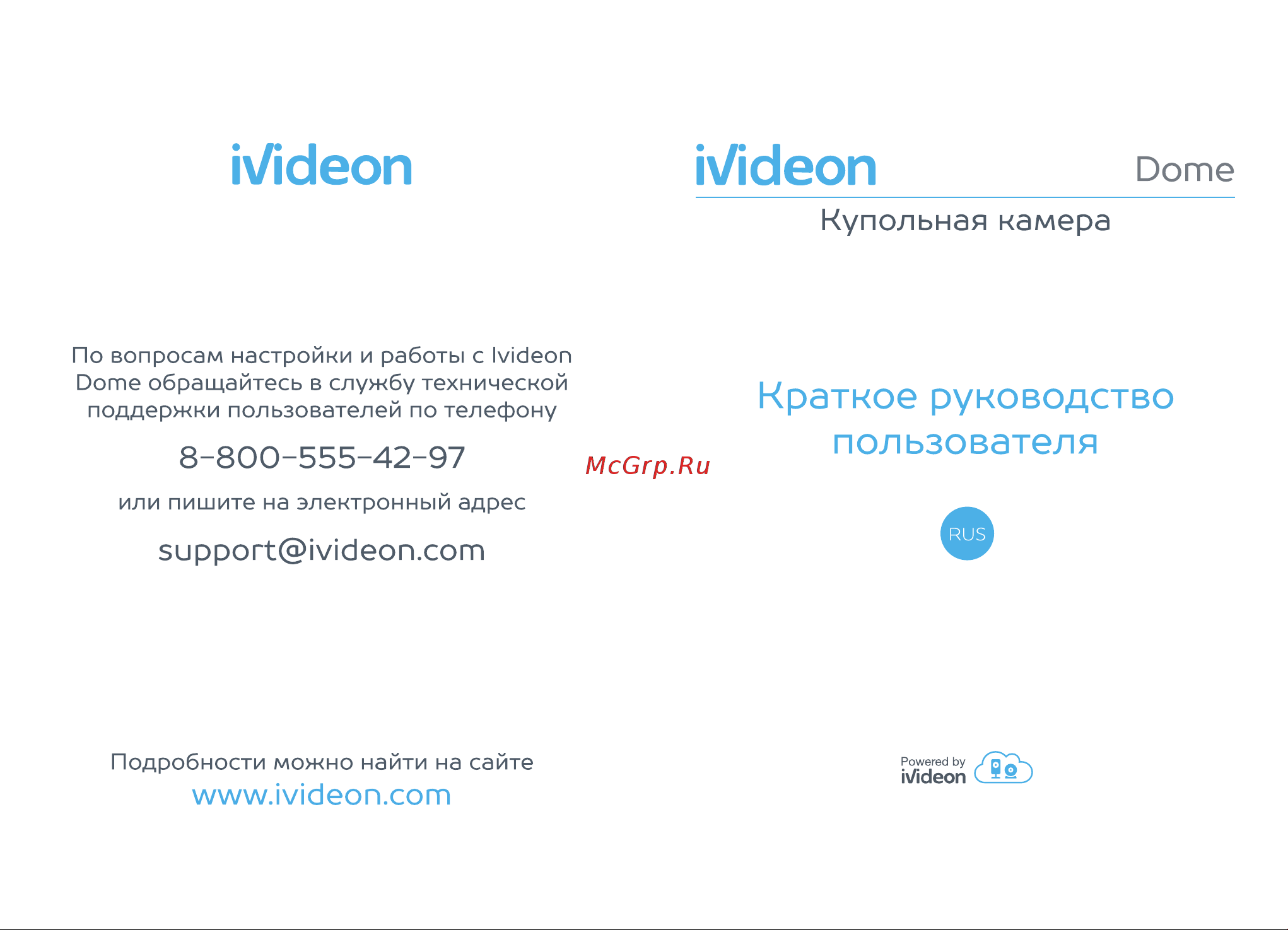 iVideon

По вопросам настройки и работы с Ivideon Dome обращайтесь в службу технической поддержки пользователей по телефону

8-800-555-42-97

или пишите на электронный адрес

support@ivideon.com

Подробности можно найти на сайте
www.ivideon.com

iVideon Dome

Купольная камера

Краткое руководство пользователя

RUS

Powered by
iVideon

McGrp.Ru